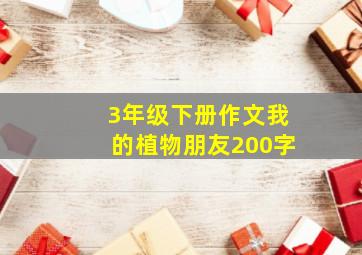 3年级下册作文我的植物朋友200字